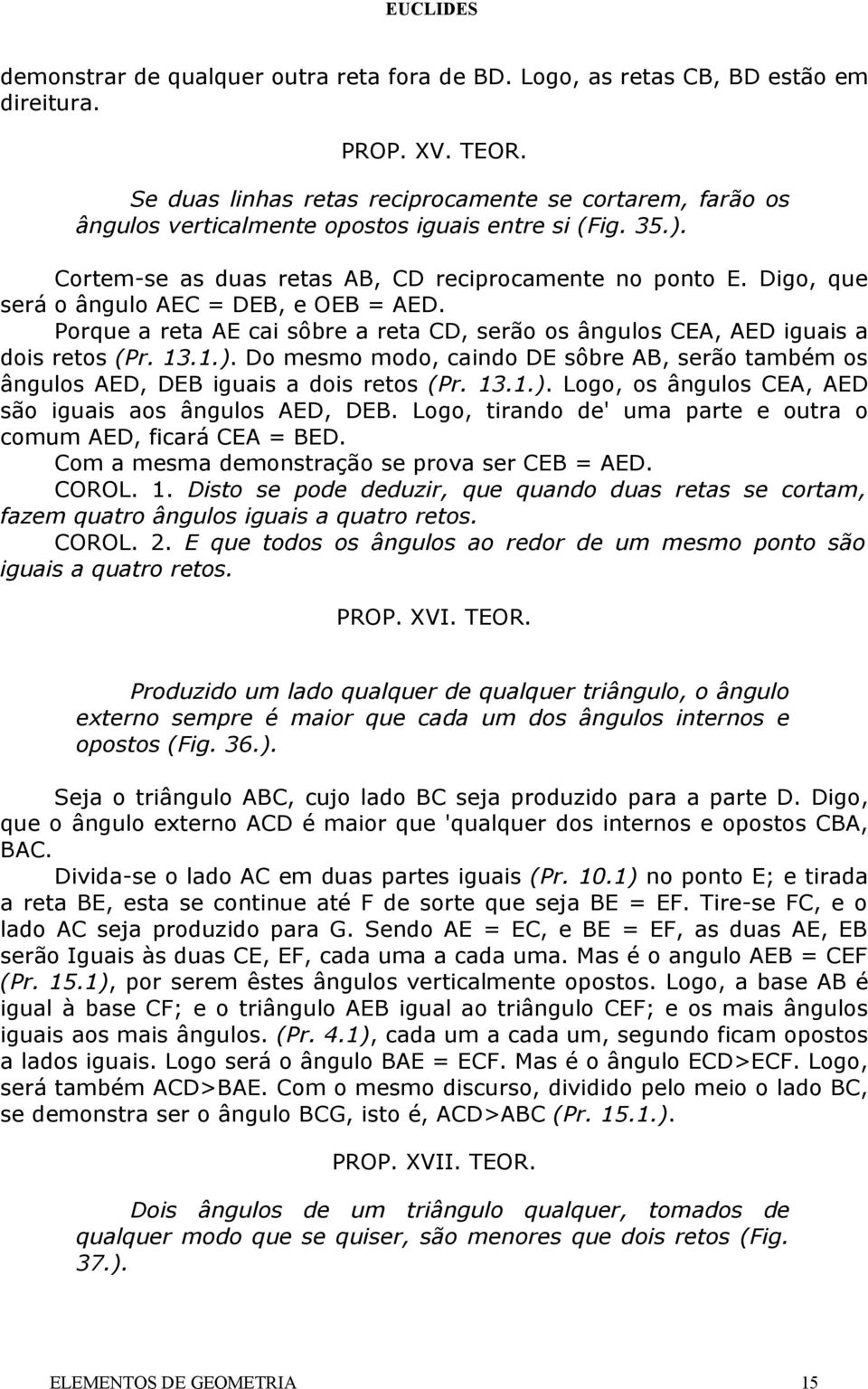 EUCLIDES

demonstrar de qualquer outra reta fora de BD. Logo, as retas CB, BD estão em direitura.

PROP. XV. TEOR.

Se duas linhas retas reciprocamente se cortarem, farão os ângulos verticalmente opostos iguais entre si (Fig. 35.).

Cortem-se as duas retas AB, CD reciprocamente no ponto E. Digo, que será o ângulo AEC = DEB, e OEB = AED.

Porque a reta AE cai sôbre a reta CD, serão os ângulos CEA, AED iguais a dois retos (Pr. 13.1.). Do mesmo modo, caindo DE sôbre AB, serão também os ângulos AED, DEB iguais a dois retos (Pr. 13.1.). Logo, os ângulos CEA, AED são iguais aos ângulos AED, DEB. Logo, tirando de' uma parte e outra o comum AED, ficará CEA = BED.

Com a mesma demonstração se prova ser CEB = AED.

COROL. 1. Disto se pode deduzir, que quando duas retas se cortam, fazem quatro ângulos iguais a quatro retos.

COROL. 2. E que todos os ângulos ao redor de um mesmo ponto são iguais a quatro retos.

PROP. XVI. TEOR.

Produzido um lado qualquer de qualquer triângulo, o ângulo externo sempre é maior que cada um dos ângulos internos e opostos (Fig. 36.).

Seja o triângulo ABC, cujo lado BC seja produzido para a parte D. Digo, que o ângulo externo ACD é maior que 'qualquer dos internos e opostos CBA, BAC.

Divida-se o lado AC em duas partes iguais (Pr. 10.1) no ponto E; e tirada a reta BE, esta se continue até F de sorte que seja BE = EF. Tire-se FC, e o lado AC seja produzido para G. Sendo AE = EC, e BE = EF, as duas AE, EB serão Iguais às duas CE, EF, cada uma a cada uma. Mas é o angulo AEB = CEF (Pr. 15.1), por serem êstes ângulos verticalmente opostos. Logo, a base AB é igual à base CF; e o triângulo AEB igual ao triângulo CEF; e os mais ângulos iguais aos mais ângulos. (Pr. 4.1), cada um a cada um, segundo ficam opostos a lados iguais. Logo será o ângulo BAE = ECF. Mas é o ângulo ECD>ECF. Logo, será também ACD>BAE. Com o mesmo discurso, dividido pelo meio o lado BC, se demonstra ser o ângulo BCG, isto é, ACD>ABC (Pr. 15.1.).

PROP. XVII. TEOR.

Dois ângulos de um triângulo qualquer, tomados de qualquer modo que se quiser, são menores que dois retos (Fig. 37.).

ELEMENTOS DE GEOMETRIA 15